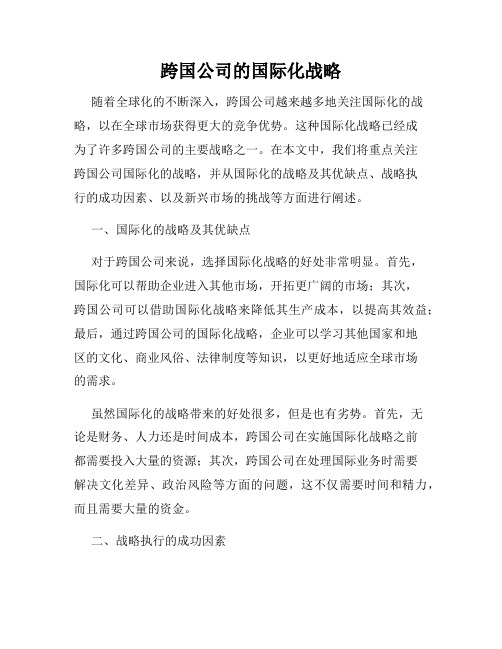 跨国公司的国际化战略

随着全球化的不断深入，跨国公司越来越多地关注国际化的战略，以在全球市场获得更大的竞争优势。这种国际化战略已经成为了许多跨国公司的主要战略之一。在本文中，我们将重点关注跨国公司国际化的战略，并从国际化的战略及其优缺点、战略执行的成功因素、以及新兴市场的挑战等方面进行阐述。

一、国际化的战略及其优缺点

对于跨国公司来说，选择国际化战略的好处非常明显。首先，国际化可以帮助企业进入其他市场，开拓更广阔的市场；其次，跨国公司可以借助国际化战略来降低其生产成本，以提高其效益；最后，通过跨国公司的国际化战略，企业可以学习其他国家和地区的文化、商业风俗、法律制度等知识，以更好地适应全球市场的需求。

虽然国际化的战略带来的好处很多，但是也有劣势。首先，无论是财务、人力还是时间成本，跨国公司在实施国际化战略之前都需要投入大量的资源；其次，跨国公司在处理国际业务时需要解决文化差异、政治风险等方面的问题，这不仅需要时间和精力，而且需要大量的资金。

二、战略执行的成功因素